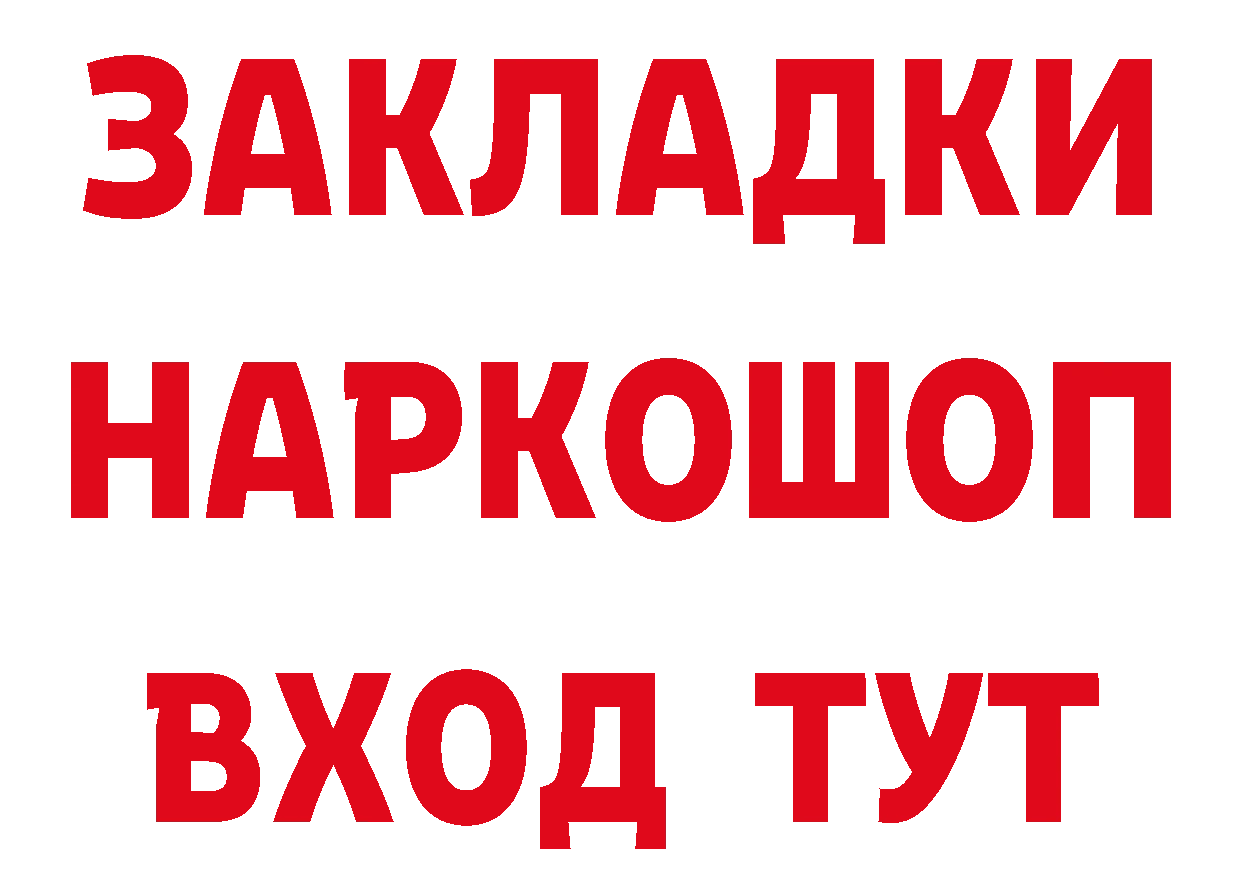 ЗАКЛАДКИ
НАРКОШОП
ВХОД ТУТ